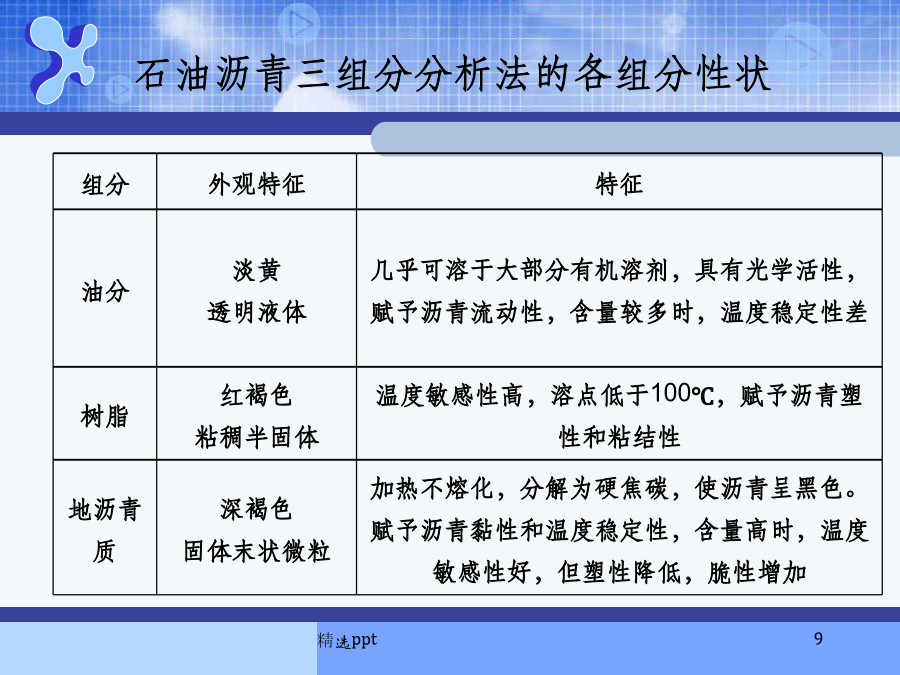 石油沥青三组分分析法的各组分性状

| 组分 | 外观特征 | 特征 |
|---|---|---|
| 油分 | 淡黄 透明液体 | 几乎可溶于大部分有机溶剂，具有光学活性，赋予沥青流动性，含量较多时，温度稳定性差 |
| 树脂 | 红褐色 粘稠半固体 | 温度敏感性高，溶点低于100℃，赋予沥青塑性和粘结性 |
| 地沥青质 | 深褐色 固体末状微粒 | 加热不熔化，分解为硬焦碳，使沥青呈黑色。赋予沥青黏性和温度稳定性，含量高时，温度敏感性好，但塑性降低，脆性增加 |

精选ppt

9